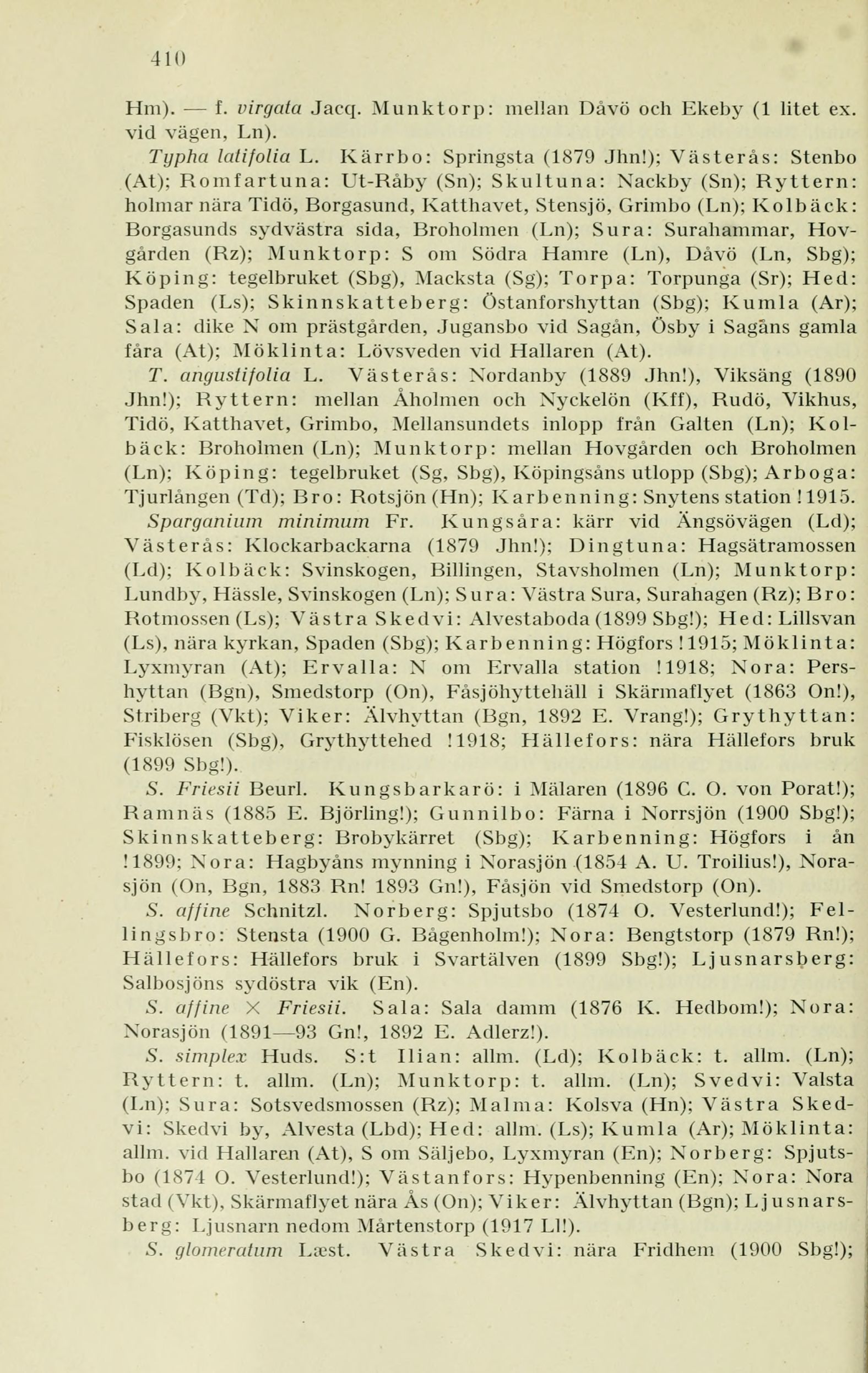 410

Hm). — f. virgata Jacq. Munktorp: mellan Dåvö och Ekeby (1 litet ex. vid vägen, Ln).

Typha latifolia L. Kärrbo: Springsta (1879 Jhn!); Västerås: Stenbo (At); Romfartuna: Ut-Råby (Sn); Skultuna: Nackby (Sn); Ryttern: holmar nära Tidö, Borgasund, Katthavet, Stensjö, Grimbo (Ln); Kolbäck: Borgasunds sydvästra sida, Broholmen (Ln); Sura: Surahammar, Hovgården (Rz); Munktorp: S om Södra Hamre (Ln), Dåvö (Ln, Sbg); Köping: tegelbruket (Sbg), Macksta (Sg); Torpa: Torpunga (Sr); Hed: Spaden (Ls); Skinnskatteberg: Östanforshyttan (Sbg); Kumla (Ar); Sala: dike N om prästgården, Jugansbo vid Sagån, Ösby i Sagåns gamla fåra (At); Möklinta: Lövsveden vid Hallaren (At).

T. angustifolia L. Västerås: Nordanby (1889 Jhn!), Viksäng (1890 Jhn!); Ryttern: mellan Åholmen och Nyckelön (Kff), Rudö, Vikhus, Tidö, Katthavet, Grimbo, Mellansundets inlopp från Galten (Ln); Kolbäck: Broholmen (Ln); Munktorp: mellan Hovgården och Broholmen (Ln); Köping: tegelbruket (Sg, Sbg), Köpingsåns utlopp (Sbg); Arboga: Tjurlången (Td); Bro: Rotsjön (Hn); Karbenning: Snytens station !1915.

Sparganium minimum Fr. Kungsåra: kärr vid Ängsövägen (Ld); Västerås: Klockarbackarna (1879 Jhn!); Dingtuna: Hagsätramossen (Ld); Kolbäck: Svinskogen, Billingen, Stavsholmen (Ln); Munktorp: Lundby, Hässle, Svinskogen (Ln); Sura: Västra Sura, Surahagen (Rz); Bro: Rotmossen (Ls); Västra Skedvi: Alvestaboda (1899 Sbg!); Hed: Lillsvan (Ls), nära kyrkan, Spaden (Sbg); Karbenning: Högfors !1915; Möklinta: Lyxmyran (At); Ervalla: N om Ervalla station !1918; Nora: Pershyttan (Bgn), Smedstorp (On), Fåsjöhyttehäll i Skärmaflyet (1863 On!), Striberg (Vkt); Viker: Älvhyttan (Bgn, 1892 E. Vrang!); Grythyttan: Fisklösen (Sbg), Grythyttehed !1918; Hällefors: nära Hällefors bruk (1899 Sbg!).

S. Friesii Beurl. Kungsbarkarö: i Mälaren (1896 C. O. von Porat!); Ramnäs (1885 E. Björling!); Gunnilbo: Färna i Norrsjön (1900 Sbg!); Skinnskatteberg: Brobykärret (Sbg); Karbenning: Högfors i ån !1899; Nora: Hagbyåns mynning i Norasjön (1854 A. U. Troilius!), Norasjön (On, Bgn, 1883 Rn! 1893 Gn!), Fåsjön vid Smedstorp (On).

S. affine Schnitzl. Norberg: Spjutsbo (1874 O. Vesterlund!); Fellingsbro: Stensta (1900 G. Bågenholm!); Nora: Bengtstorp (1879 Rn!); Hällefors: Hällefors bruk i Svartälven (1899 Sbg!); Ljusnarsberg: Salbosjöns sydöstra vik (En).

S. affine × Friesii. Sala: Sala damm (1876 K. Hedbom!); Nora: Norasjön (1891—93 Gn!, 1892 E. Adlerz!).

S. simplex Huds. S:t Ilian: allm. (Ld); Kolbäck: t. allm. (Ln); Ryttern: t. allm. (Ln); Munktorp: t. allm. (Ln); Svedvi: Valsta (Ln); Sura: Sotsvedsmossen (Rz); Malma: Kolsva (Hn); Västra Skedvi: Skedvi by, Alvesta (Lbd); Hed: allm. (Ls); Kumla (Ar); Möklinta: allm. vid Hallaren (At), S om Säljebo, Lyxmyran (En); Norberg: Spjutsbo (1874 O. Vesterlund!); Västanfors: Hypenbenning (En); Nora: Nora stad (Vkt), Skärmaflyet nära Ås (On); Viker: Älvhyttan (Bgn); Ljusnarsberg: Ljusnarn nedom Mårtenstorp (1917 Ll!).

S. glomeratum Læst. Västra Skedvi: nära Fridhem (1900 Sbg!);